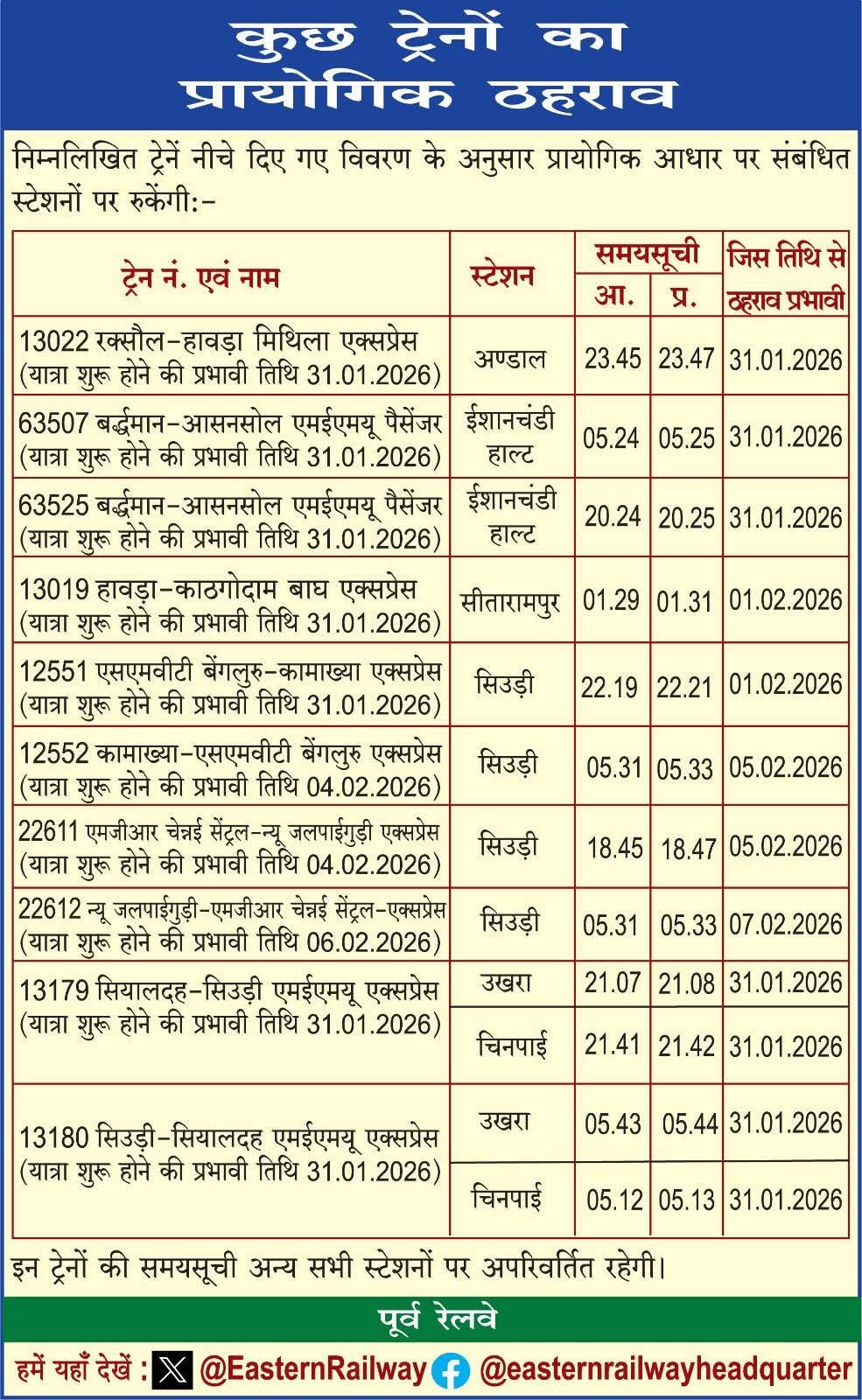 कुछ ट्रेनों का प्रायोगिक ठहराव

निम्नलिखित ट्रेनें नीचे दिए गए विवरण के अनुसार प्रायोगिक आधार पर संबंधित स्टेशनों पर रुकेंगी:-

| ट्रेन नं. एवं नाम | स्टेशन | समयसूची आ. | समयसूची प्र. | जिस तिथि से ठहराव प्रभावी |
|---|---|---|---|---|
| 13022 रक्सौल-हावड़ा मिथिला एक्सप्रेस (यात्रा शुरू होने की प्रभावी तिथि 31.01.2026) | अण्डाल | 23.45 | 23.47 | 31.01.2026 |
| 63507 बर्द्धमान-आसनसोल एमईएमयू पैसेंजर (यात्रा शुरू होने की प्रभावी तिथि 31.01.2026) | ईशानचंडी हाल्ट | 05.24 | 05.25 | 31.01.2026 |
| 63525 बर्द्धमान-आसनसोल एमईएमयू पैसेंजर (यात्रा शुरू होने की प्रभावी तिथि 31.01.2026) | ईशानचंडी हाल्ट | 20.24 | 20.25 | 31.01.2026 |
| 13019 हावड़ा-काठगोदाम बाघ एक्सप्रेस (यात्रा शुरू होने की प्रभावी तिथि 31.01.2026) | सीतारामपुर | 01.29 | 01.31 | 01.02.2026 |
| 12551 एसएमवीटी बेंगलुरु-कामाख्या एक्सप्रेस (यात्रा शुरू होने की प्रभावी तिथि 31.01.2026) | सिउड़ी | 22.19 | 22.21 | 01.02.2026 |
| 12552 कामाख्या-एसएमवीटी बेंगलुरु एक्सप्रेस (यात्रा शुरू होने की प्रभावी तिथि 04.02.2026) | सिउड़ी | 05.31 | 05.33 | 05.02.2026 |
| 22611 एमजीआर चेन्नई सेंट्रल-न्यू जलपाईगुड़ी एक्सप्रेस (यात्रा शुरू होने की प्रभावी तिथि 04.02.2026) | सिउड़ी | 18.45 | 18.47 | 05.02.2026 |
| 22612 न्यू जलपाईगुड़ी-एमजीआर चेन्नई सेंट्रल-एक्सप्रेस (यात्रा शुरू होने की प्रभावी तिथि 06.02.2026) | सिउड़ी | 05.31 | 05.33 | 07.02.2026 |
| 13179 सियालदह-सिउड़ी एमईएमयू एक्सप्रेस (यात्रा शुरू होने की प्रभावी तिथि 31.01.2026) | उखरा | 21.07 | 21.08 | 31.01.2026 |
| | चिनपाई | 21.41 | 21.42 | 31.01.2026 |
| 13180 सिउड़ी-सियालदह एमईएमयू एक्सप्रेस (यात्रा शुरू होने की प्रभावी तिथि 31.01.2026) | उखरा | 05.43 | 05.44 | 31.01.2026 |
| | चिनपाई | 05.12 | 05.13 | 31.01.2026 |

इन ट्रेनों की समयसूची अन्य सभी स्टेशनों पर अपरिवर्तित रहेगी।

पूर्व रेलवे

हमें यहाँ देखें : @EasternRailway @easternrailwayheadquarter